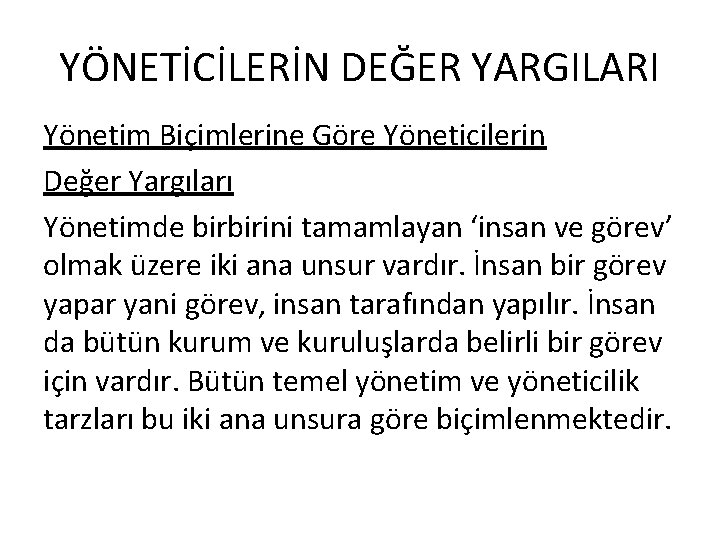 YÖNETİCİLERİN DEĞER YARGILARI

Yönetim Biçimlerine Göre Yöneticilerin

Değer Yargıları

Yönetimde birbirini tamamlayan 'insan ve görev' olmak üzere iki ana unsur vardır. İnsan bir görev yapar yani görev, insan tarafından yapılır. İnsan da bütün kurum ve kuruluşlarda belirli bir görev için vardır. Bütün temel yönetim ve yöneticilik tarzları bu iki ana unsura göre biçimlenmektedir.